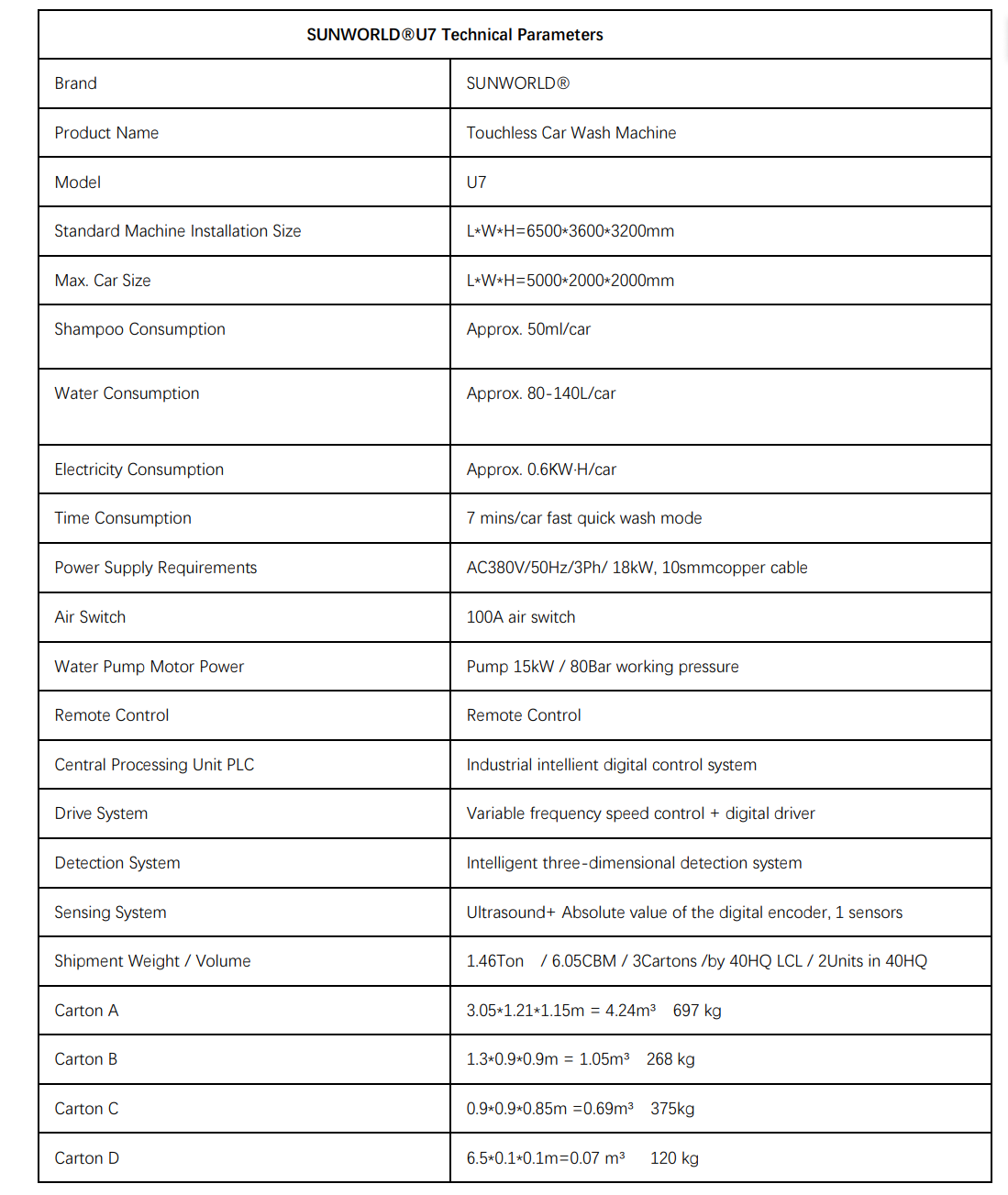 | SUNWORLD®U7 Technical Parameters | |
|---|---|
| Brand | SUNWORLD® |
| Product Name | Touchless Car Wash Machine |
| Model | U7 |
| Standard Machine Installation Size | L\*W\*H=6500\*3600\*3200mm |
| Max. Car Size | L\*W\*H=5000\*2000\*2000mm |
| Shampoo Consumption | Approx. 50ml/car |
| Water Consumption | Approx. 80-140L/car |
| Electricity Consumption | Approx. 0.6KW·H/car |
| Time Consumption | 7 mins/car fast quick wash mode |
| Power Supply Requirements | AC380V/50Hz/3Ph/ 18kW, 10smmcopper cable |
| Air Switch | 100A air switch |
| Water Pump Motor Power | Pump 15kW / 80Bar working pressure |
| Remote Control | Remote Control |
| Central Processing Unit PLC | Industrial intellient digital control system |
| Drive System | Variable frequency speed control + digital driver |
| Detection System | Intelligent three-dimensional detection system |
| Sensing System | Ultrasound+ Absolute value of the digital encoder, 1 sensors |
| Shipment Weight / Volume | 1.46Ton / 6.05CBM / 3Cartons /by 40HQ LCL / 2Units in 40HQ |
| Carton A | 3.05\*1.21\*1.15m = 4.24m³ 697 kg |
| Carton B | 1.3\*0.9\*0.9m = 1.05m³ 268 kg |
| Carton C | 0.9\*0.9\*0.85m =0.69m³ 375kg |
| Carton D | 6.5\*0.1\*0.1m=0.07 m³ 120 kg |